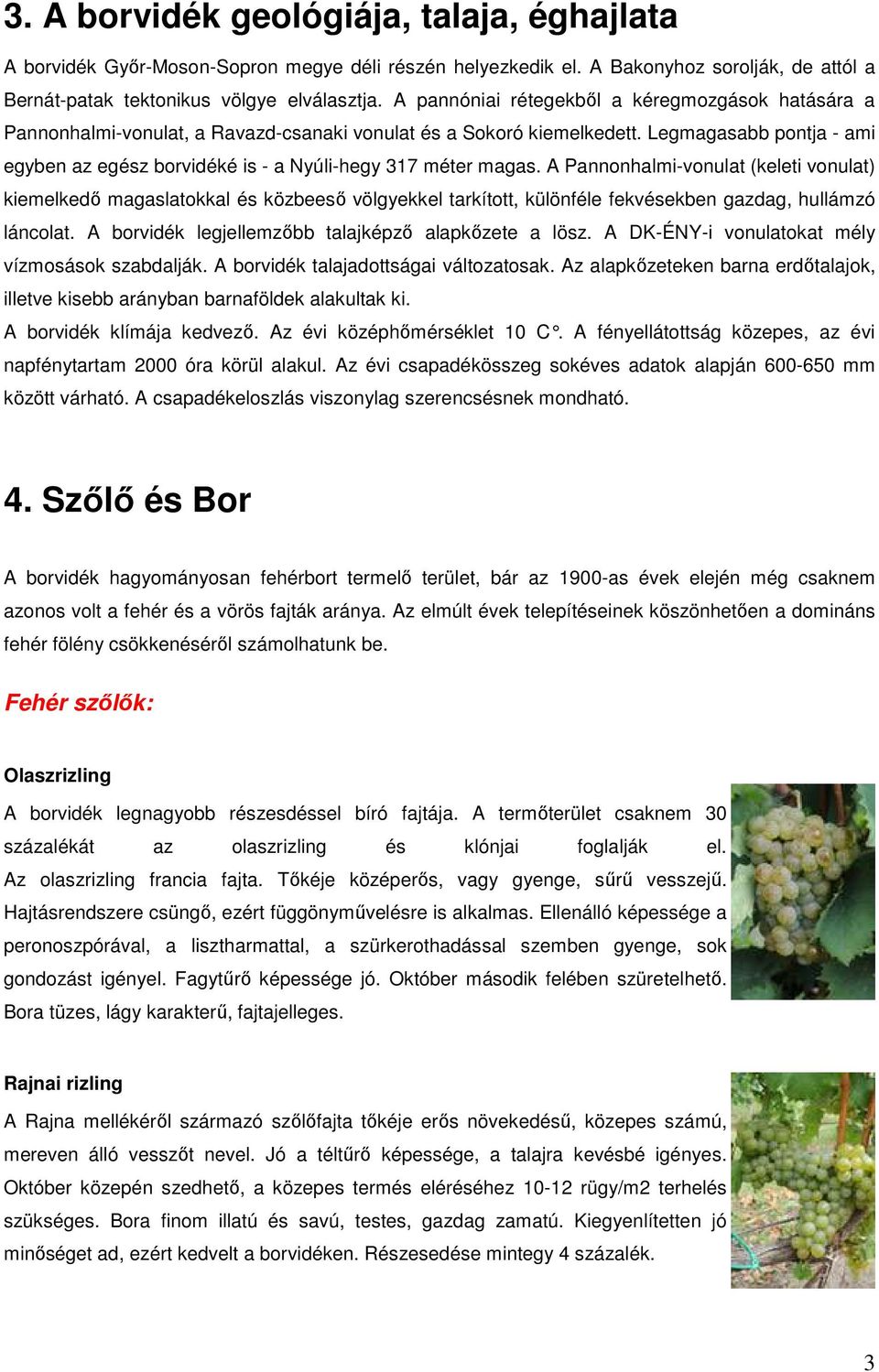 3. A borvidék geológiája, talaja, éghajlata

A borvidék Győr-Moson-Sopron megye déli részén helyezkedik el. A Bakonyhoz sorolják, de attól a Bernát-patak tektonikus völgye elválasztja. A pannóniai rétegekből a kéregmozgások hatására a Pannonhalmi-vonulat, a Ravazd-csanaki vonulat és a Sokoró kiemelkedett. Legmagasabb pontja - ami egyben az egész borvidéké is - a Nyúli-hegy 317 méter magas. A Pannonhalmi-vonulat (keleti vonulat) kiemelkedő magaslatokkal és közbeeső völgyekkel tarkított, különféle fekvésekben gazdag, hullámzó láncolat. A borvidék legjellemzőbb talajképző alapkőzete a lösz. A DK-ÉNY-i vonulatokat mély vízmosások szabdalják. A borvidék talajadottságai változatosak. Az alapkőzeteken barna erdőtalajok, illetve kisebb arányban barnaföldek alakultak ki.
A borvidék klímája kedvező. Az évi középhőmérséklet 10 C°. A fényellátottság közepes, az évi napfénytartam 2000 óra körül alakul. Az évi csapadékösszeg sokéves adatok alapján 600-650 mm között várható. A csapadékeloszlás viszonylag szerencsésnek mondható.

4. Szőlő és Bor

A borvidék hagyományosan fehérbort termelő terület, bár az 1900-as évek elején még csaknem azonos volt a fehér és a vörös fajták aránya. Az elmúlt évek telepítéseinek köszönhetően a domináns fehér fölény csökkenéséről számolhatunk be.

Fehér szőlők:

Olaszrizling
A borvidék legnagyobb részesdéssel bíró fajtája. A termőterület csaknem 30 százalékát az olaszrizling és klónjai foglalják el. Az olaszrizling francia fajta. Tőkéje középerős, vagy gyenge, sűrű vesszejű. Hajtásrendszere csüngő, ezért függönyművelésre is alkalmas. Ellenálló képessége a peronoszpórával, a lisztharmattal, a szürkerothadással szemben gyenge, sok gondozást igényel. Fagytűrő képessége jó. Október második felében szüretelhető. Bora tüzes, lágy karakterű, fajtajelleges.

Rajnai rizling
A Rajna mellékéről származó szőlőfajta tőkéje erős növekedésű, közepes számú, mereven álló vesszőt nevel. Jó a téltűrő képessége, a talajra kevésbé igényes. Október közepén szedhető, a közepes termés eléréséhez 10-12 rügy/m2 terhelés szükséges. Bora finom illatú és savú, testes, gazdag zamatú. Kiegyenlítetten jó minőséget ad, ezért kedvelt a borvidéken. Részesedése mintegy 4 százalék.

3